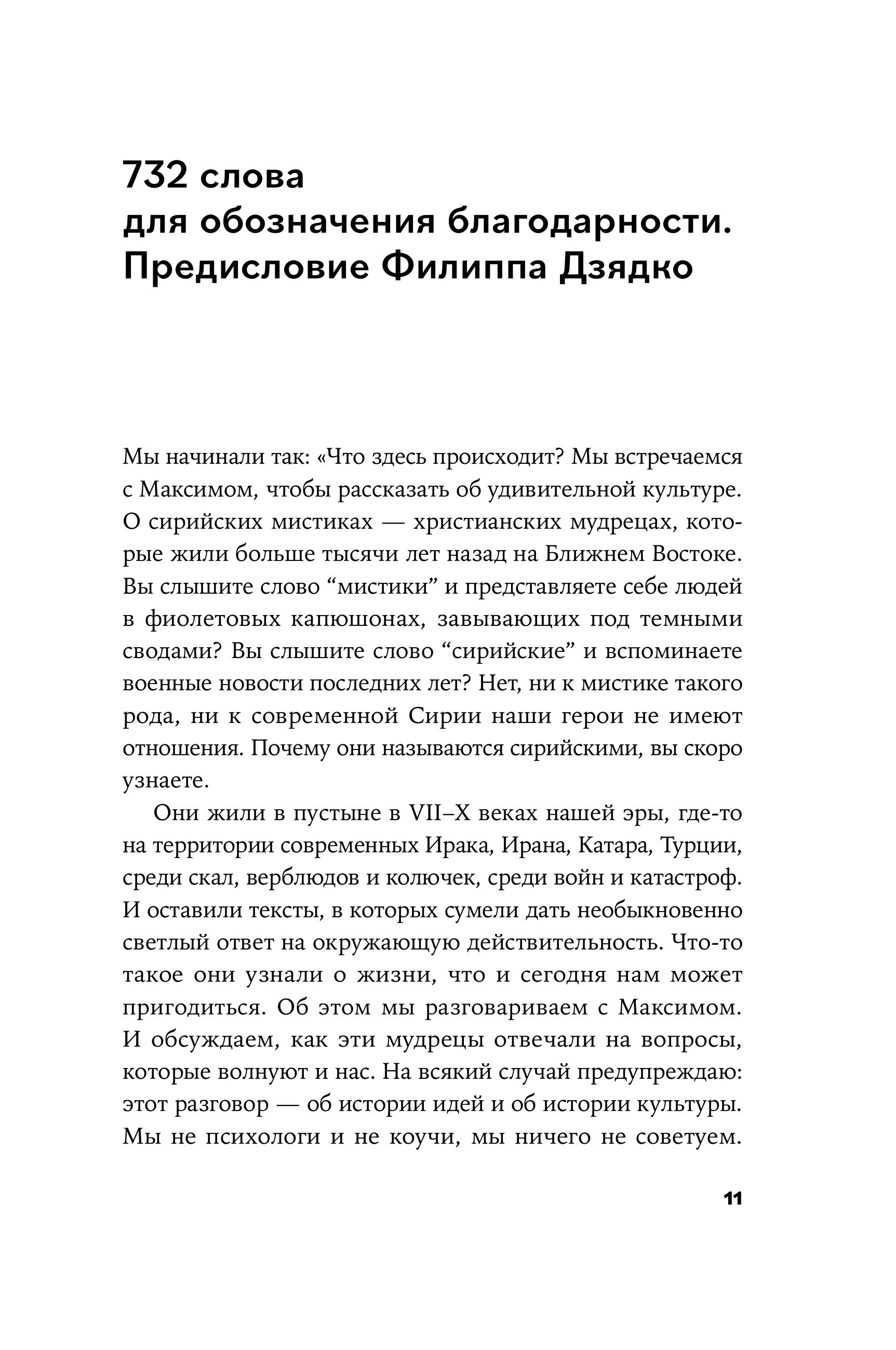 732 слова
для обозначения благодарности.
Предисловие Филиппа Дзядко

Мы начинали так: «Что здесь происходит? Мы встречаемся с Максимом, чтобы рассказать об удивительной культуре. О сирийских мистиках — христианских мудрецах, которые жили больше тысячи лет назад на Ближнем Востоке. Вы слышите слово “мистики” и представляете себе людей в фиолетовых капюшонах, завывающих под темными сводами? Вы слышите слово “сирийские” и вспоминаете военные новости последних лет? Нет, ни к мистике такого рода, ни к современной Сирии наши герои не имеют отношения. Почему они называются сирийскими, вы скоро узнаете.

Они жили в пустыне в VII–X веках нашей эры, где-то на территории современных Ирака, Ирана, Катара, Турции, среди скал, верблюдов и колючек, среди войн и катастроф. И оставили тексты, в которых сумели дать необыкновенно светлый ответ на окружающую действительность. Что-то такое они узнали о жизни, что и сегодня нам может пригодиться. Об этом мы разговариваем с Максимом. И обсуждаем, как эти мудрецы отвечали на вопросы, которые волнуют и нас. На всякий случай предупреждаю: этот разговор — об истории идей и об истории культуры. Мы не психологи и не коучи, мы ничего не советуем.

11